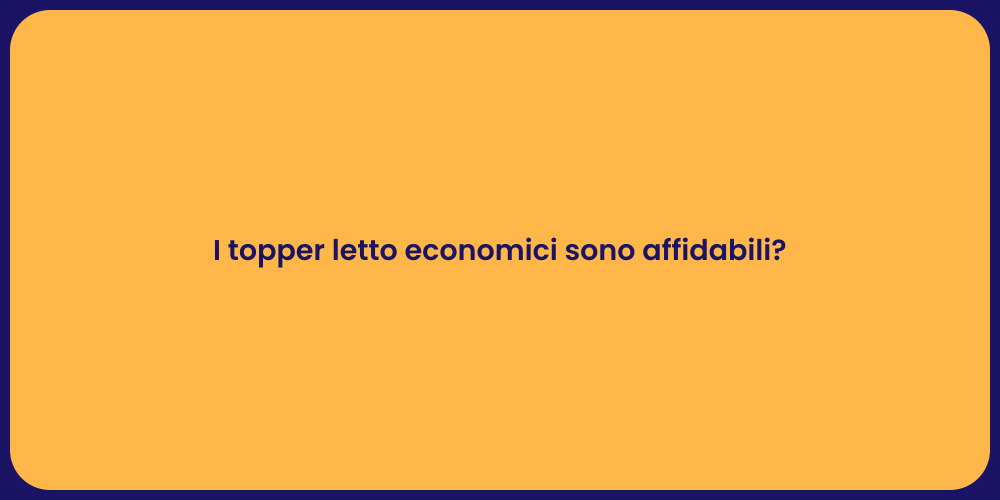 I topper letto economici sono affidabili?